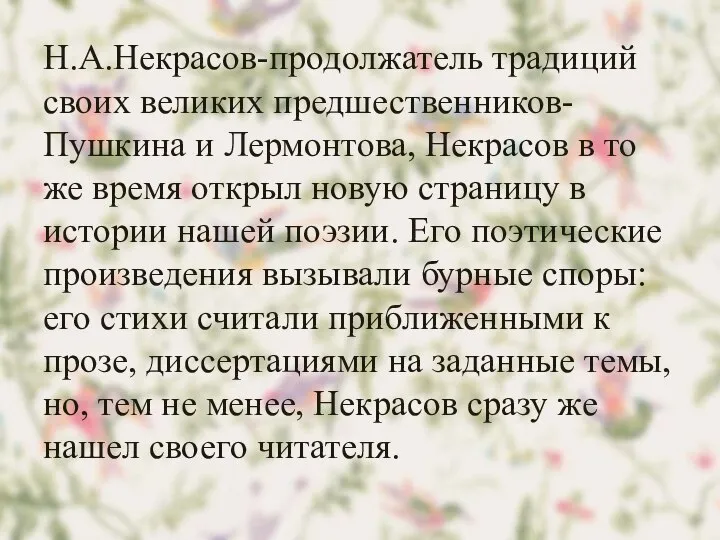 Н.А.Некрасов-продолжатель традиций своих великих предшественников-Пушкина и Лермонтова, Некрасов в то же время открыл новую страницу в истории нашей поэзии. Его поэтические произведения вызывали бурные споры: его стихи считали приближенными к прозе, диссертациями на заданные темы, но, тем не менее, Некрасов сразу же нашел своего читателя.